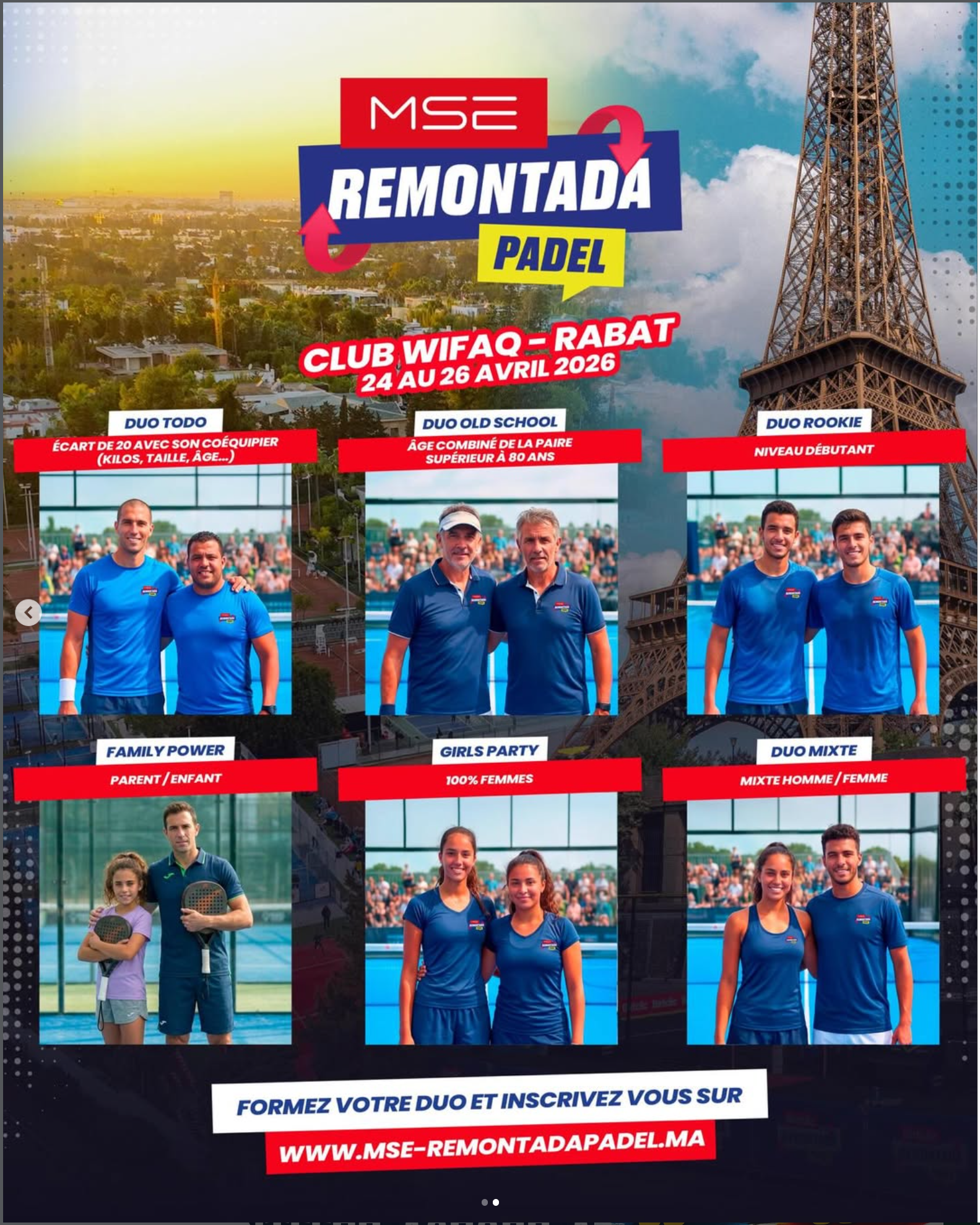 MSE
REMONTADA
PADEL

CLUB WIFAQ - RABAT
24 AU 26 AVRIL 2026

DUO TODO
ÉCART DE 20 AVEC SON COÉQUIPIER (KILOS, TAILLE, ÂGE...)

DUO OLD SCHOOL
ÂGE COMBINÉ DE LA PAIRE SUPÉRIEUR À 80 ANS

DUO ROOKIE
NIVEAU DÉBUTANT

FAMILY POWER
PARENT / ENFANT

GIRLS PARTY
100% FEMMES

DUO MIXTE
MIXTE HOMME / FEMME

FORMEZ VOTRE DUO ET INSCRIVEZ VOUS SUR
WWW.MSE-REMONTADAPADEL.MA